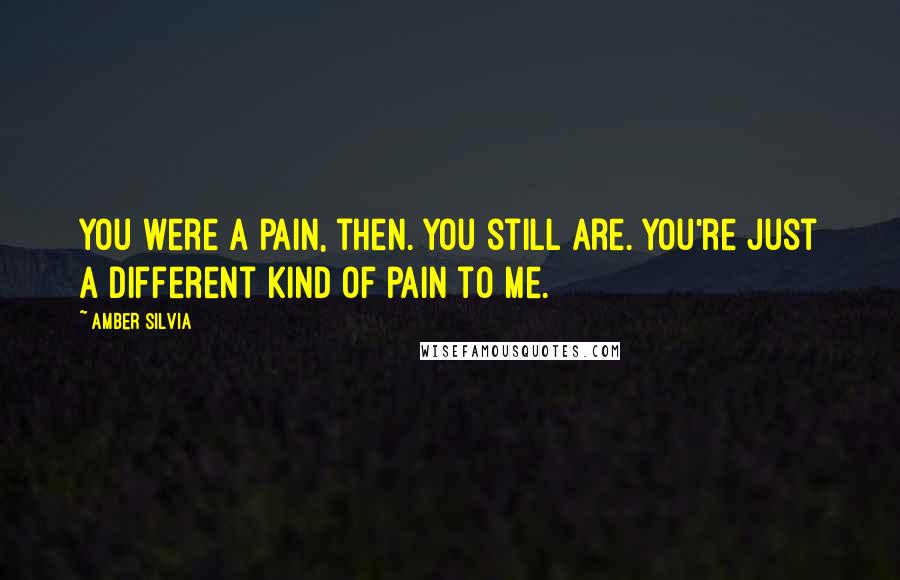 YOU WERE A PAIN, THEN. YOU STILL ARE. YOU'RE JUST A DIFFERENT KIND OF PAIN TO ME.

~ AMBER SILVIA

WISEFAMOUSQUOTES.COM